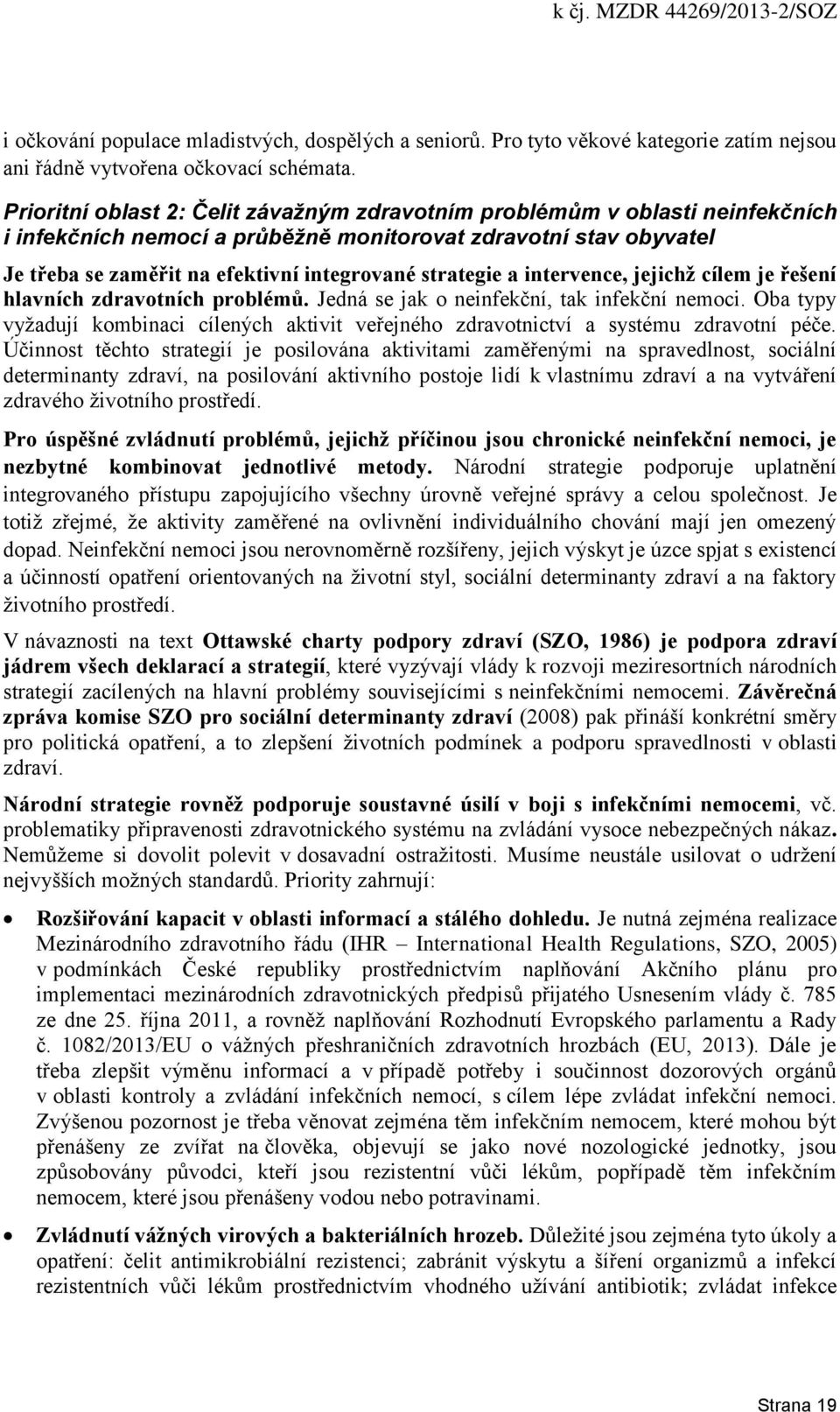 k čj. MZDR 44269/2013-2/SOZ

i očkování populace mladistvých, dospělých a seniorů. Pro tyto věkové kategorie zatím nejsou ani řádně vytvořena očkovací schémata.

Prioritní oblast 2: Čelit závažným zdravotním problémům v oblasti neinfekčních i infekčních nemocí a průběžně monitorovat zdravotní stav obyvatel

Je třeba se zaměřit na efektivní integrované strategie a intervence, jejichž cílem je řešení hlavních zdravotních problémů. Jedná se jak o neinfekční, tak infekční nemoci. Oba typy vyžadují kombinaci cílených aktivit veřejného zdravotnictví a systému zdravotní péče. Účinnost těchto strategií je posilována aktivitami zaměřenými na spravedlnost, sociální determinanty zdraví, na posilování aktivního postoje lidí k vlastnímu zdraví a na vytváření zdravého životního prostředí.

Pro úspěšné zvládnutí problémů, jejichž příčinou jsou chronické neinfekční nemoci, je nezbytné kombinovat jednotlivé metody. Národní strategie podporuje uplatnění integrovaného přístupu zapojujícího všechny úrovně veřejné správy a celou společnost. Je totiž zřejmé, že aktivity zaměřené na ovlivnění individuálního chování mají jen omezený dopad. Neinfekční nemoci jsou nerovnoměrně rozšířeny, jejich výskyt je úzce spjat s existencí a účinností opatření orientovaných na životní styl, sociální determinanty zdraví a na faktory životního prostředí.

V návaznosti na text Ottawské charty podpory zdraví (SZO, 1986) je podpora zdraví jádrem všech deklarací a strategií, které vyzývají vlády k rozvoji meziresortních národních strategií zacílených na hlavní problémy souvisejícími s neinfekčními nemocemi. Závěrečná zpráva komise SZO pro sociální determinanty zdraví (2008) pak přináší konkrétní směry pro politická opatření, a to zlepšení životních podmínek a podporu spravedlnosti v oblasti zdraví.

Národní strategie rovněž podporuje soustavné úsilí v boji s infekčními nemocemi, vč. problematiky připravenosti zdravotnického systému na zvládání vysoce nebezpečných nákaz. Nemůžeme si dovolit polevit v dosavadní ostražitosti. Musíme neustále usilovat o udržení nejvyšších možných standardů. Priority zahrnují:

• Rozšiřování kapacit v oblasti informací a stálého dohledu. Je nutná zejména realizace Mezinárodního zdravotního řádu (IHR – International Health Regulations, SZO, 2005) v podmínkách České republiky prostřednictvím naplňování Akčního plánu pro implementaci mezinárodních zdravotnických předpisů přijatého Usnesením vlády č. 785 ze dne 25. října 2011, a rovněž naplňování Rozhodnutí Evropského parlamentu a Rady č. 1082/2013/EU o vážných přeshraničních zdravotních hrozbách (EU, 2013). Dále je třeba zlepšit výměnu informací a v případě potřeby i součinnost dozorových orgánů v oblasti kontroly a zvládání infekčních nemocí, s cílem lépe zvládat infekční nemoci. Zvýšenou pozornost je třeba věnovat zejména těm infekčním nemocem, které mohou být přenášeny ze zvířat na člověka, objevují se jako nové nozologické jednotky, jsou způsobovány původci, kteří jsou rezistentní vůči lékům, popřípadě těm infekčním nemocem, které jsou přenášeny vodou nebo potravinami.

• Zvládnutí vážných virových a bakteriálních hrozeb. Důležité jsou zejména tyto úkoly a opatření: čelit antimikrobiální rezistenci; zabránit výskytu a šíření organizmů a infekcí rezistentních vůči lékům prostřednictvím vhodného užívání antibiotik; zvládat infekce

Strana 19